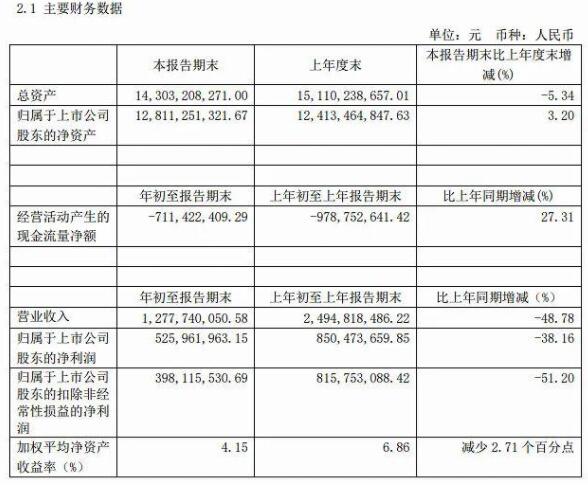 2.1 主要财务数据

单位：元 币种：人民币

| | 本报告期末 | 上年度末 | 本报告期末比上年度末增减(%) |
|---|---|---|---|
| 总资产 | 14,303,208,271.00 | 15,110,238,657.01 | -5.34 |
| 归属于上市公司股东的净资产 | 12,811,251,321.67 | 12,413,464,847.63 | 3.20 |
| | | | |
| | | | |
| | 年初至报告期末 | 上年初至上年报告期末 | 比上年同期增减(%) |
| 经营活动产生的现金流量净额 | -711,422,409.29 | -978,752,641.42 | 27.31 |
| | | | |
| | | | |
| | 年初至报告期末 | 上年初至上年报告期末 | 比上年同期增减（%） |
| 营业收入 | 1,277,740,050.58 | 2,494,818,486.22 | -48.78 |
| 归属于上市公司股东的净利润 | 525,961,963.15 | 850,473,659.85 | -38.16 |
| 归属于上市公司股东的扣除非经常性损益的净利润 | 398,115,530.69 | 815,753,088.42 | -51.20 |
| 加权平均净资产收益率（%） | 4.15 | 6.86 | 减少 2.71 个百分点 |